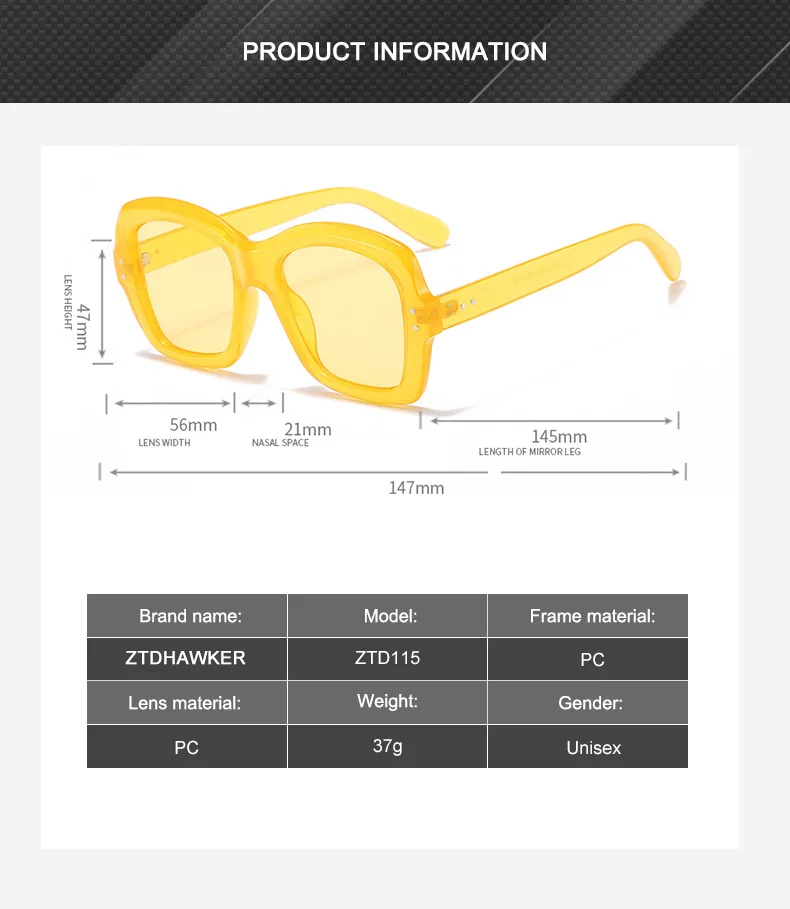 PRODUCT INFORMATION

LENS HEIGHT
47mm

56mm
LENS WIDTH

21mm
NASAL SPACE

145mm
LENGTH OF MIRROR LEG

147mm

| Brand name: | Model: | Frame material: |
|---|---|---|
| ZTDHAWKER | ZTD115 | PC |
| Lens material: | Weight: | Gender: |
| PC | 37g | Unisex |